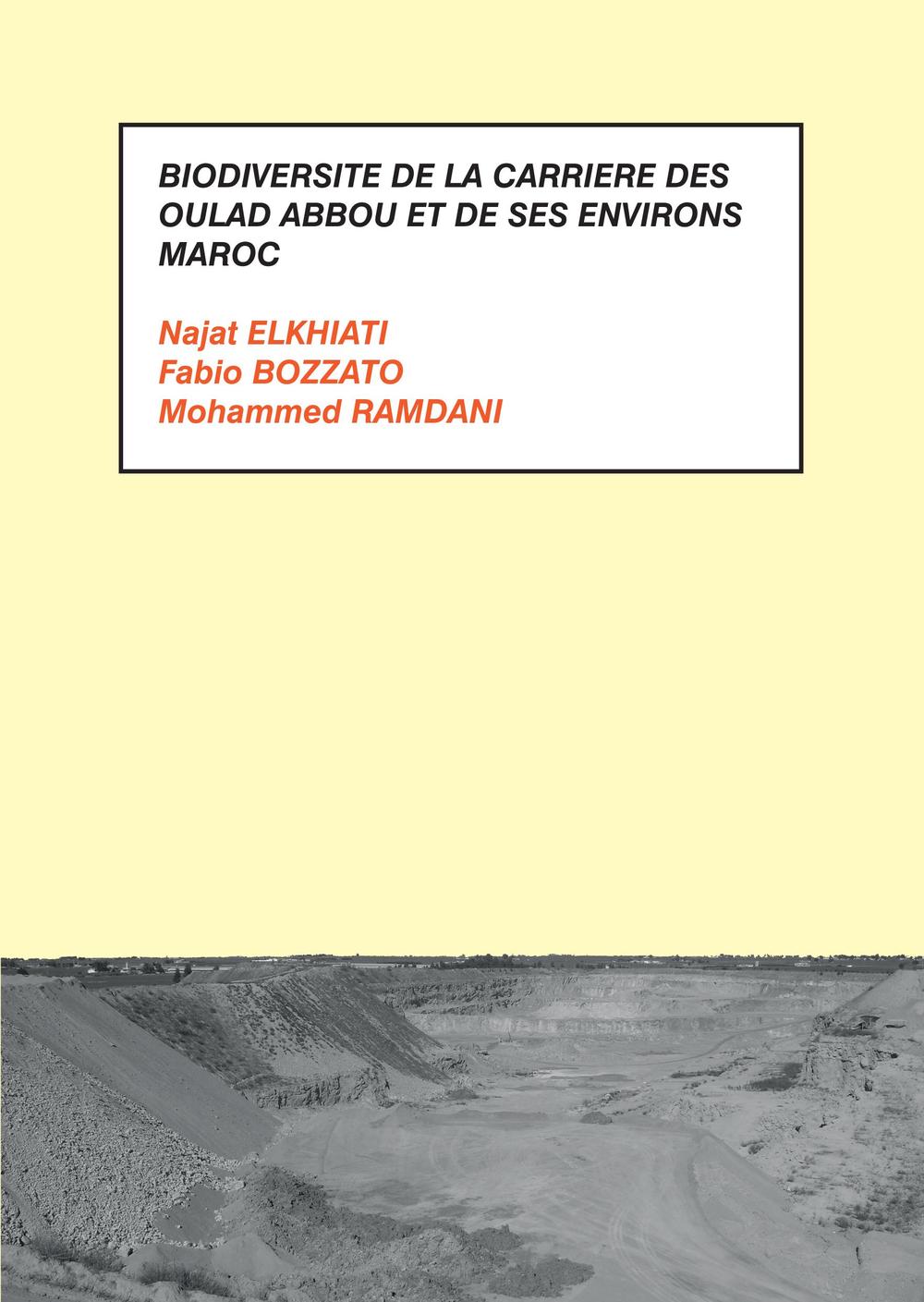 BIODIVERSITE DE LA CARRIERE DES OULAD ABBOU ET DE SES ENVIRONS MAROC

Najat ELKHIATI
Fabio BOZZATO
Mohammed RAMDANI